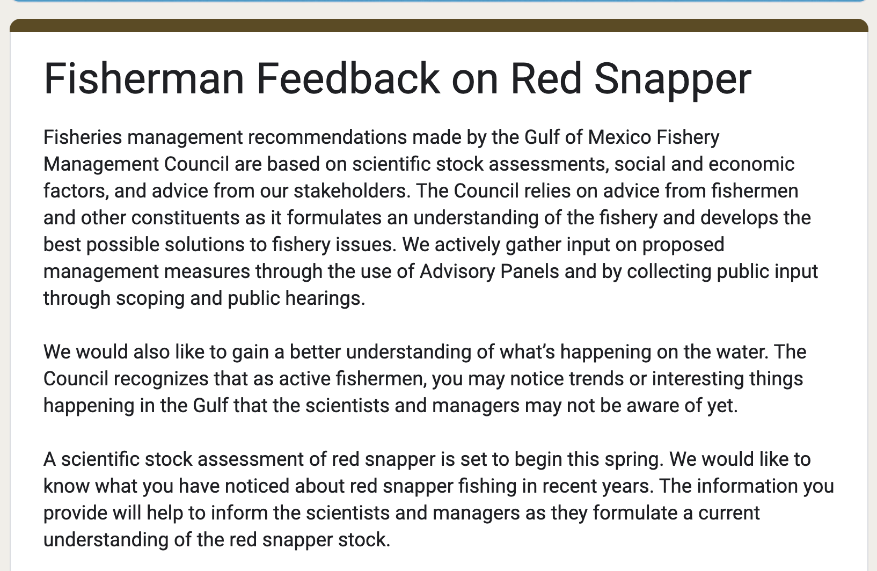 Fisherman Feedback on Red Snapper

Fisheries management recommendations made by the Gulf of Mexico Fishery Management Council are based on scientific stock assessments, social and economic factors, and advice from our stakeholders. The Council relies on advice from fishermen and other constituents as it formulates an understanding of the fishery and develops the best possible solutions to fishery issues. We actively gather input on proposed management measures through the use of Advisory Panels and by collecting public input through scoping and public hearings.

We would also like to gain a better understanding of what's happening on the water. The Council recognizes that as active fishermen, you may notice trends or interesting things happening in the Gulf that the scientists and managers may not be aware of yet.

A scientific stock assessment of red snapper is set to begin this spring. We would like to know what you have noticed about red snapper fishing in recent years. The information you provide will help to inform the scientists and managers as they formulate a current understanding of the red snapper stock.